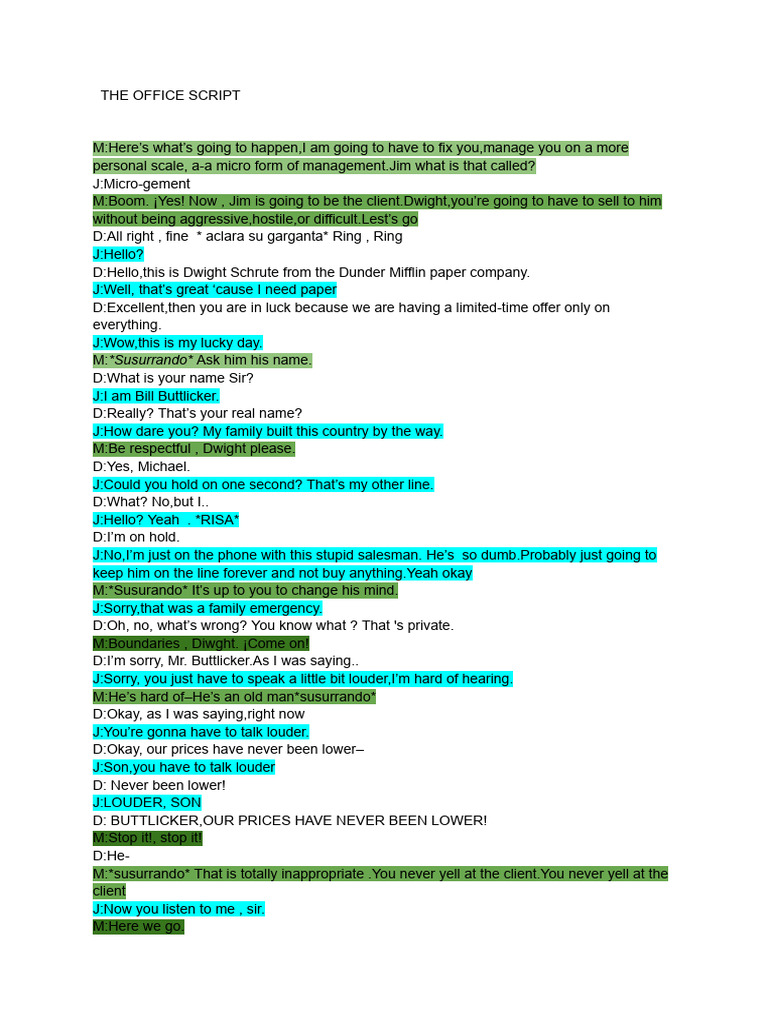 THE OFFICE SCRIPT

M:Here's what's going to happen,I am going to have to fix you,manage you on a more personal scale, a-a micro form of management.Jim what is that called?
J:Micro-gement
M:Boom. ¡Yes! Now , Jim is going to be the client.Dwight,you're going to have to sell to him without being aggressive,hostile,or difficult.Lest's go
D:All right , fine * aclara su garganta* Ring , Ring
J:Hello?
D:Hello,this is Dwight Schrute from the Dunder Mifflin paper company.
J:Well, that's great 'cause I need paper
D:Excellent,then you are in luck because we are having a limited-time offer only on everything.
J:Wow,this is my lucky day.
M:*Susurrando* Ask him his name.
D:What is your name Sir?
J:I am Bill Buttlicker.
D:Really? That's your real name?
J:How dare you? My family built this country by the way.
M:Be respectful , Dwight please.
D:Yes, Michael.
J:Could you hold on one second? That's my other line.
D:What? No,but I..
J:Hello? Yeah . *RISA*
D:I'm on hold.
J:No,I'm just on the phone with this stupid salesman. He's so dumb.Probably just going to keep him on the line forever and not buy anything.Yeah okay
M:*Susurando* It's up to you to change his mind.
J:Sorry,that was a family emergency.
D:Oh, no, what's wrong? You know what ? That 's private.
M:Boundaries , Diwght. ¡Come on!
D:I'm sorry, Mr. Buttlicker.As I was saying..
J:Sorry, you just have to speak a little bit louder,I'm hard of hearing.
M:He's hard of–He's an old man*susurrando*
D:Okay, as I was saying,right now
J:You're gonna have to talk louder.
D:Okay, our prices have never been lower–
J:Son,you have to talk louder
D: Never been lower!
J:LOUDER, SON
D: BUTTLICKER,OUR PRICES HAVE NEVER BEEN LOWER!
M:Stop it!, stop it!
D:He-
M:*susurrando* That is totally inappropriate .You never yell at the client.You never yell at the client
J:Now you listen to me , sir.
M:Here we go.